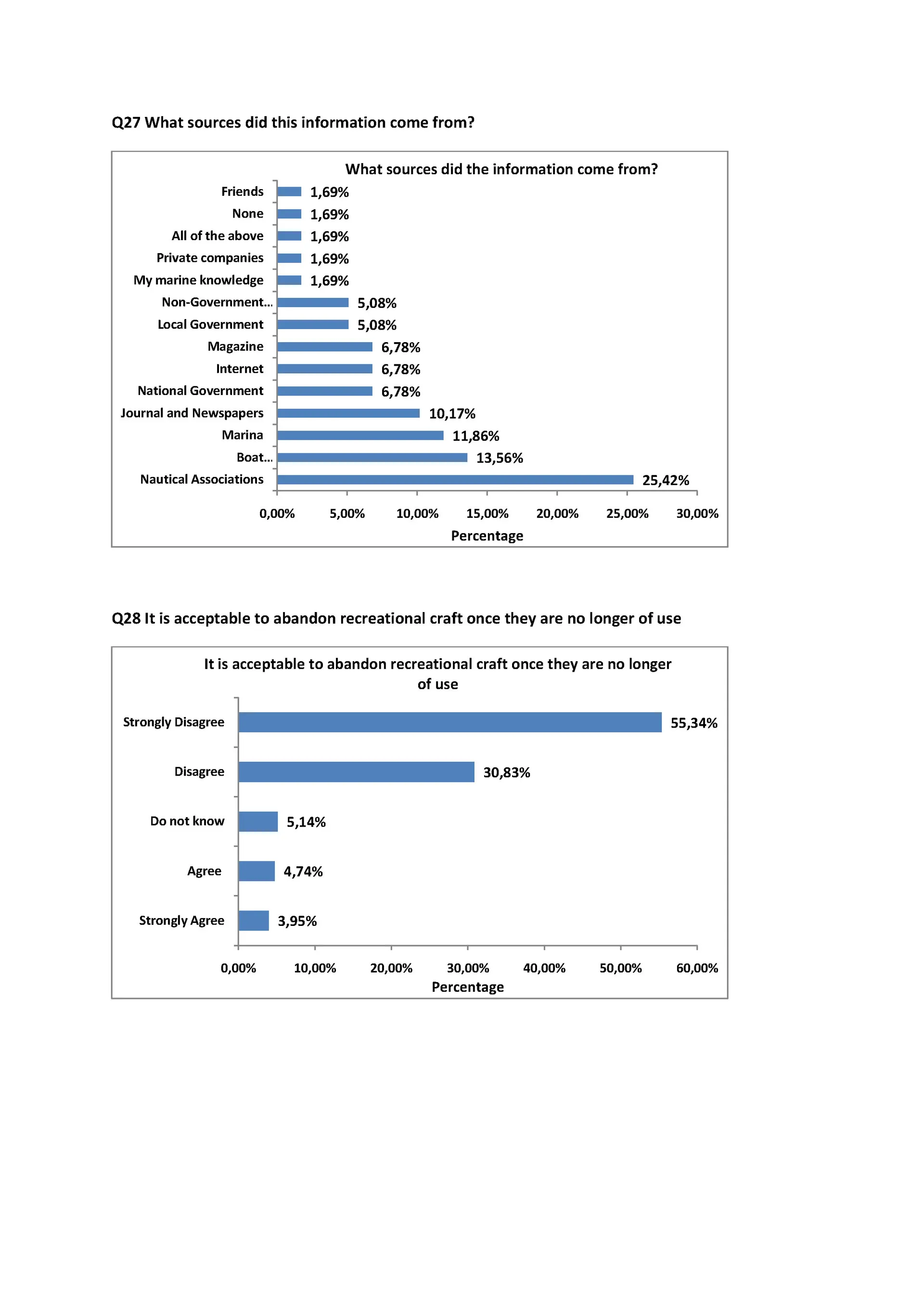 Q27 What sources did this information come from?

What sources did the information come from?

Friends 1,69%
None 1,69%
All of the above 1,69%
Private companies 1,69%
My marine knowledge 1,69%
Non-Government... 5,08%
Local Government 5,08%
Magazine 6,78%
Internet 6,78%
National Government 6,78%
Journal and Newspapers 10,17%
Marina 11,86%
Boat... 13,56%
Nautical Associations 25,42%

0,00% 5,00% 10,00% 15,00% 20,00% 25,00% 30,00%
Percentage

Q28 It is acceptable to abandon recreational craft once they are no longer of use

It is acceptable to abandon recreational craft once they are no longer of use

Strongly Disagree 55,34%
Disagree 30,83%
Do not know 5,14%
Agree 4,74%
Strongly Agree 3,95%

0,00% 10,00% 20,00% 30,00% 40,00% 50,00% 60,00%
Percentage